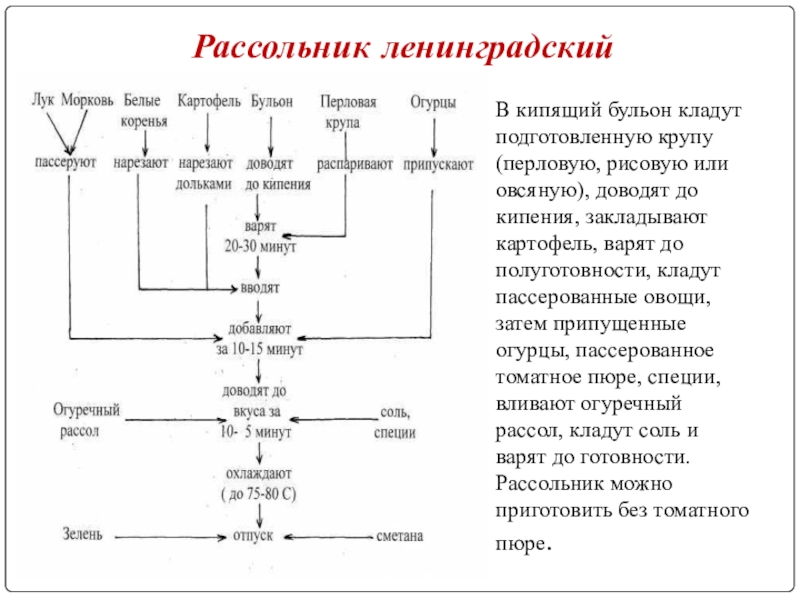 Рассольник ленинградский

Лук Морковь Белые коренья Картофель Бульон Перловая крупа Огурцы

пассеруют нарезают нарезают дольками доводят до кипения распаривают припускают

варят 20-30 минут

вводят

добавляют за 10-15 минут

Огуречный рассол доводят до вкуса за 10- 5 минут соль, специи

охлаждают ( до 75-80 С)

Зелень отпуск сметана

В кипящий бульон кладут подготовленную крупу (перловую, рисовую или овсяную), доводят до кипения, закладывают картофель, варят до полуготовности, кладут пассерованные овощи, затем припущенные огурцы, пассерованное томатное пюре, специи, вливают огуречный рассол, кладут соль и варят до готовности. Рассольник можно приготовить без томатного пюре.